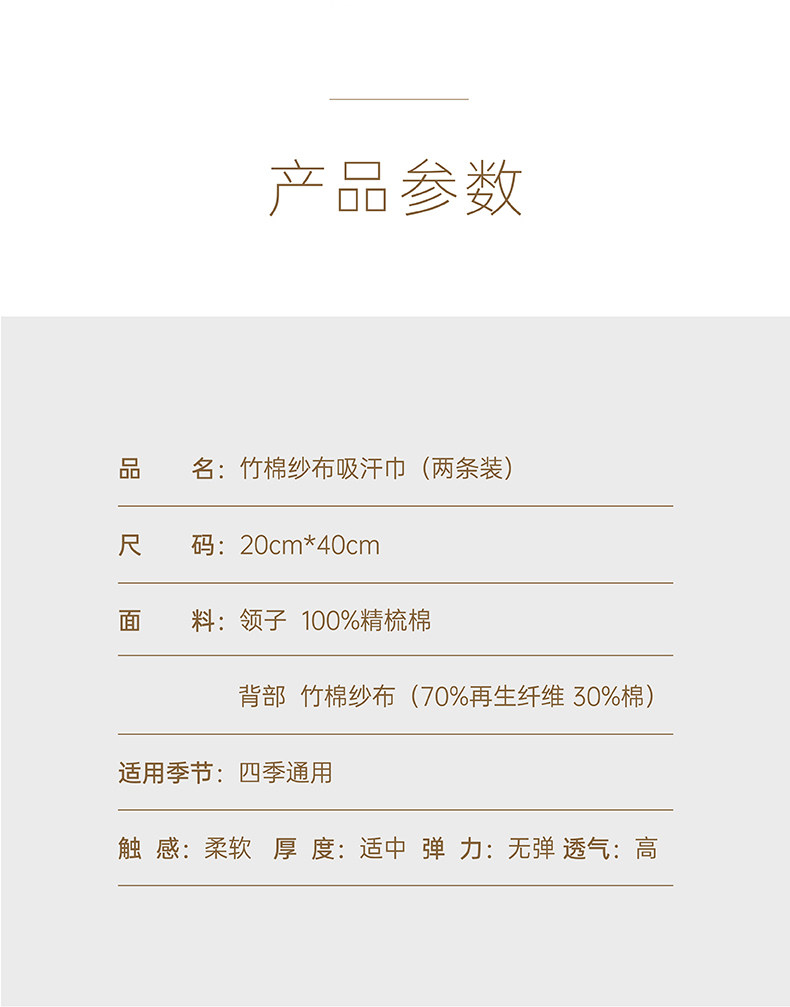 产品参数

品 名：竹棉纱布吸汗巾（两条装）

尺 码：20cm*40cm

面 料：领子 100%精梳棉

背部 竹棉纱布（70%再生纤维 30%棉）

适用季节：四季通用

触 感：柔软 厚 度：适中 弹 力：无弹 透气：高